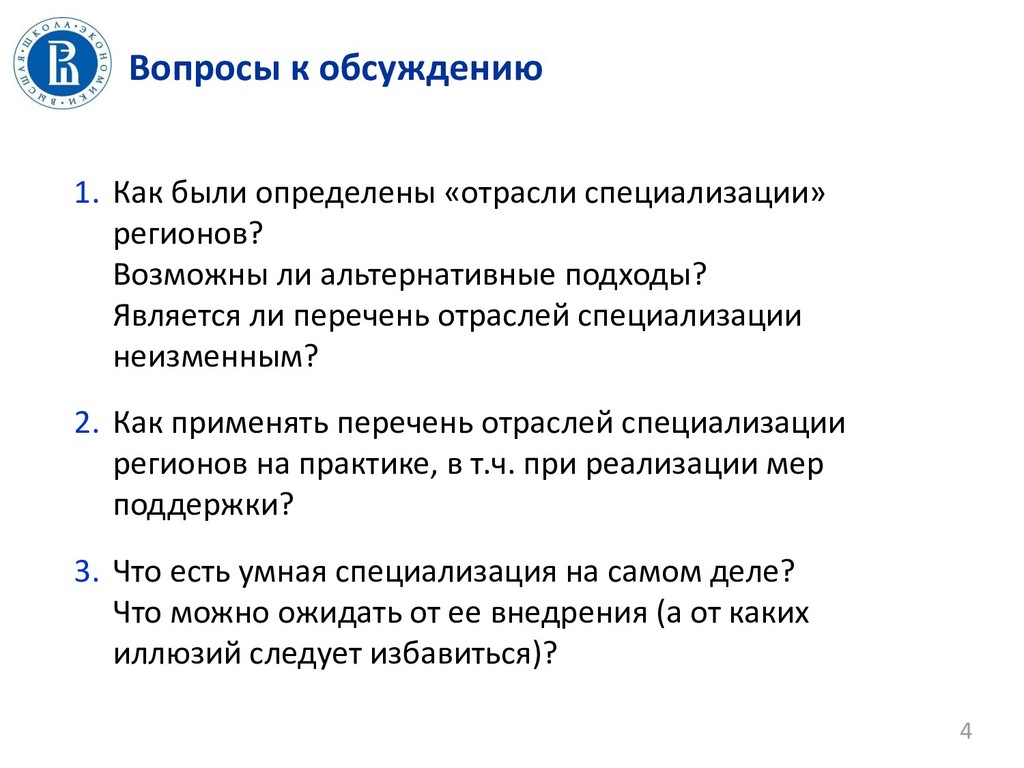 ВЫСШАЯ ШКОЛА ЭКОНОМИКИ

Вопросы к обсуждению

1. Как были определены «отрасли специализации» регионов?
Возможны ли альтернативные подходы?
Является ли перечень отраслей специализации неизменным?

2. Как применять перечень отраслей специализации регионов на практике, в т.ч. при реализации мер поддержки?

3. Что есть умная специализация на самом деле?
Что можно ожидать от ее внедрения (а от каких иллюзий следует избавиться)?

4